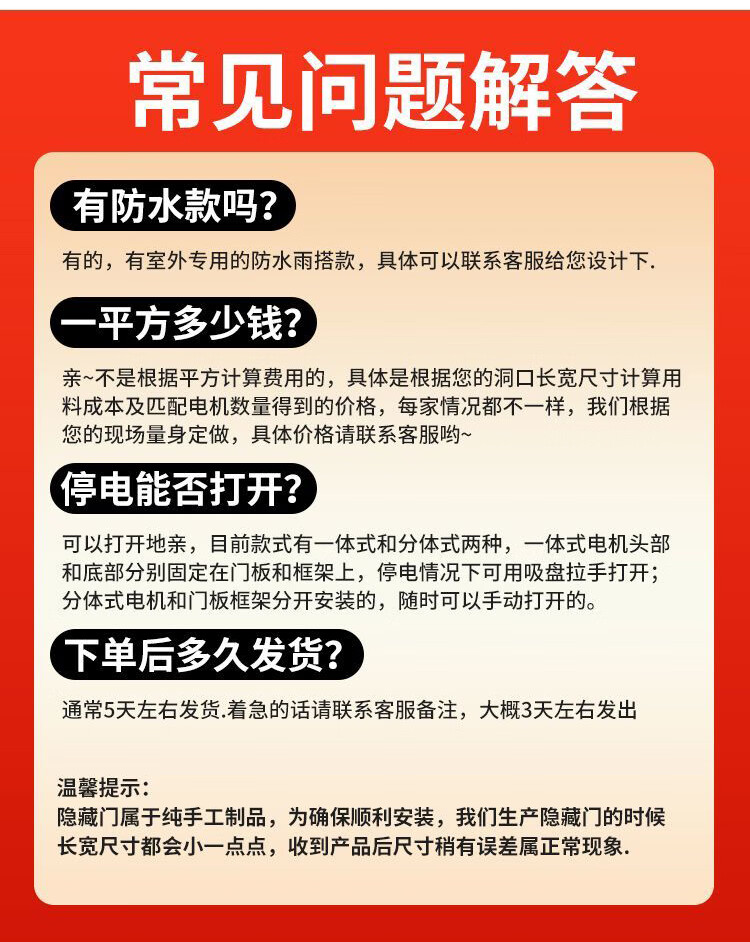 常见问题解答

有防水款吗?

有的，有室外专用的防水雨搭款，具体可以联系客服给您设计下.

一平方多少钱?

亲~不是根据平方计算费用的，具体是根据您的洞口长宽尺寸计算用料成本及匹配电机数量得到的价格，每家情况都不一样，我们根据您的现场量身定做，具体价格请联系客服哟~

停电能否打开?

可以打开地亲，目前款式有一体式和分体式两种，一体式电机头部和底部分别固定在门板和框架上，停电情况下可用吸盘拉手打开；分体式电机和门板框架分开安装的，随时可以手动打开的。

下单后多久发货?

通常5天左右发货.着急的话请联系客服备注，大概3天左右发出

温馨提示：
隐藏门属于纯手工制品，为确保顺利安装，我们生产隐藏门的时候长宽尺寸都会小一点点，收到产品后尺寸稍有误差属正常现象.